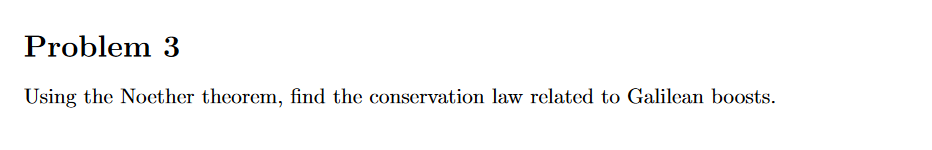 Problem 3

Using the Noether theorem, find the conservation law related to Galilean boosts.